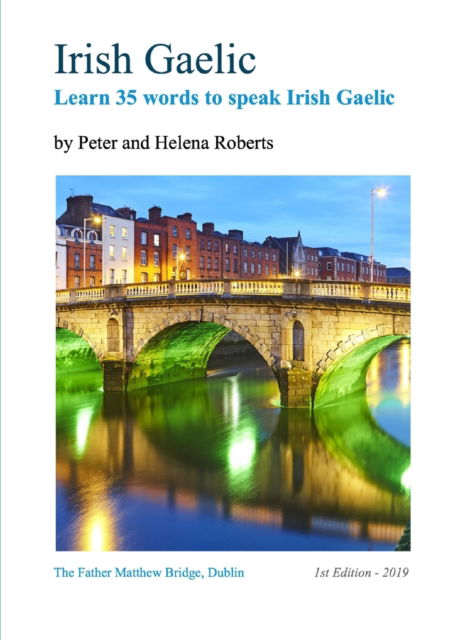 Irish Gaelic

Learn 35 words to speak Irish Gaelic

by Peter and Helena Roberts

The Father Matthew Bridge, Dublin

1st Edition - 2019